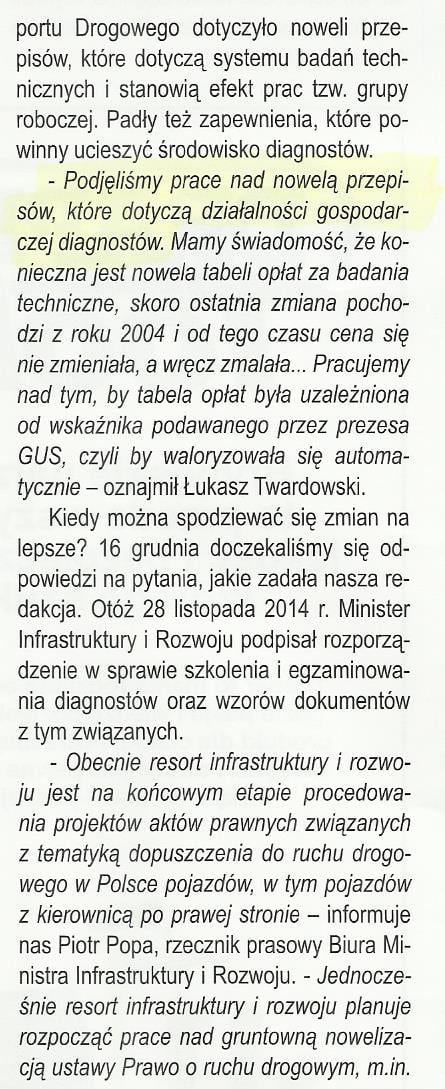 portu Drogowego dotyczyło noweli przepisów, które dotyczą systemu badań technicznych i stanowią efekt prac tzw. grupy roboczej. Padły też zapewnienia, które powinny ucieszyć środowisko diagnostów.

- Podjęliśmy prace nad nowelą przepisów, które dotyczą działalności gospodarczej diagnostów. Mamy świadomość, że konieczna jest nowela tabeli opłat za badania techniczne, skoro ostatnia zmiana pochodzi z roku 2004 i od tego czasu cena się nie zmieniała, a wręcz zmalała... Pracujemy nad tym, by tabela opłat była uzależniona od wskaźnika podawanego przez prezesa GUS, czyli by waloryzowała się automatycznie – oznajmił Łukasz Twardowski.

Kiedy można spodziewać się zmian na lepsze? 16 grudnia doczekaliśmy się odpowiedzi na pytania, jakie zadała nasza redakcja. Otóż 28 listopada 2014 r. Minister Infrastruktury i Rozwoju podpisał rozporządzenie w sprawie szkolenia i egzaminowania diagnostów oraz wzorów dokumentów z tym związanych.

- Obecnie resort infrastruktury i rozwoju jest na końcowym etapie procedowania projektów aktów prawnych związanych z tematyką dopuszczenia do ruchu drogowego w Polsce pojazdów, w tym pojazdów z kierownicą po prawej stronie – informuje nas Piotr Popa, rzecznik prasowy Biura Ministra Infrastruktury i Rozwoju. - Jednocześnie resort infrastruktury i rozwoju planuje rozpocząć prace nad gruntowną nowelizacją ustawy Prawo o ruchu drogowym, m.in.